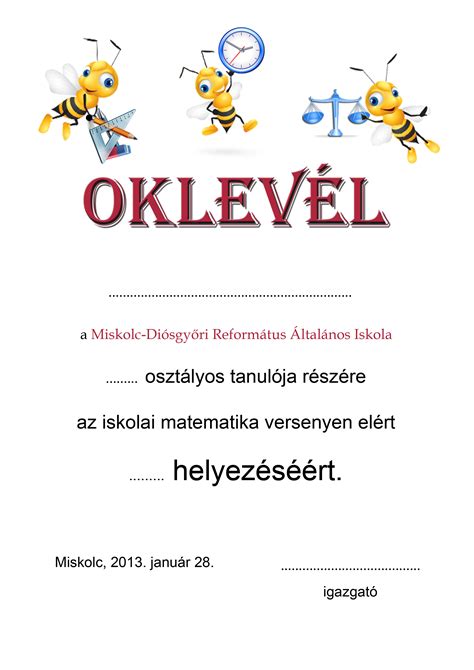 OKLEVÉL

..................................................................

a Miskolc-Diósgyőri Református Általános Iskola

......... osztályos tanulója részére

az iskolai matematika versenyen elért

......... helyezéséért.

Miskolc, 2013. január 28.

......................................

igazgató